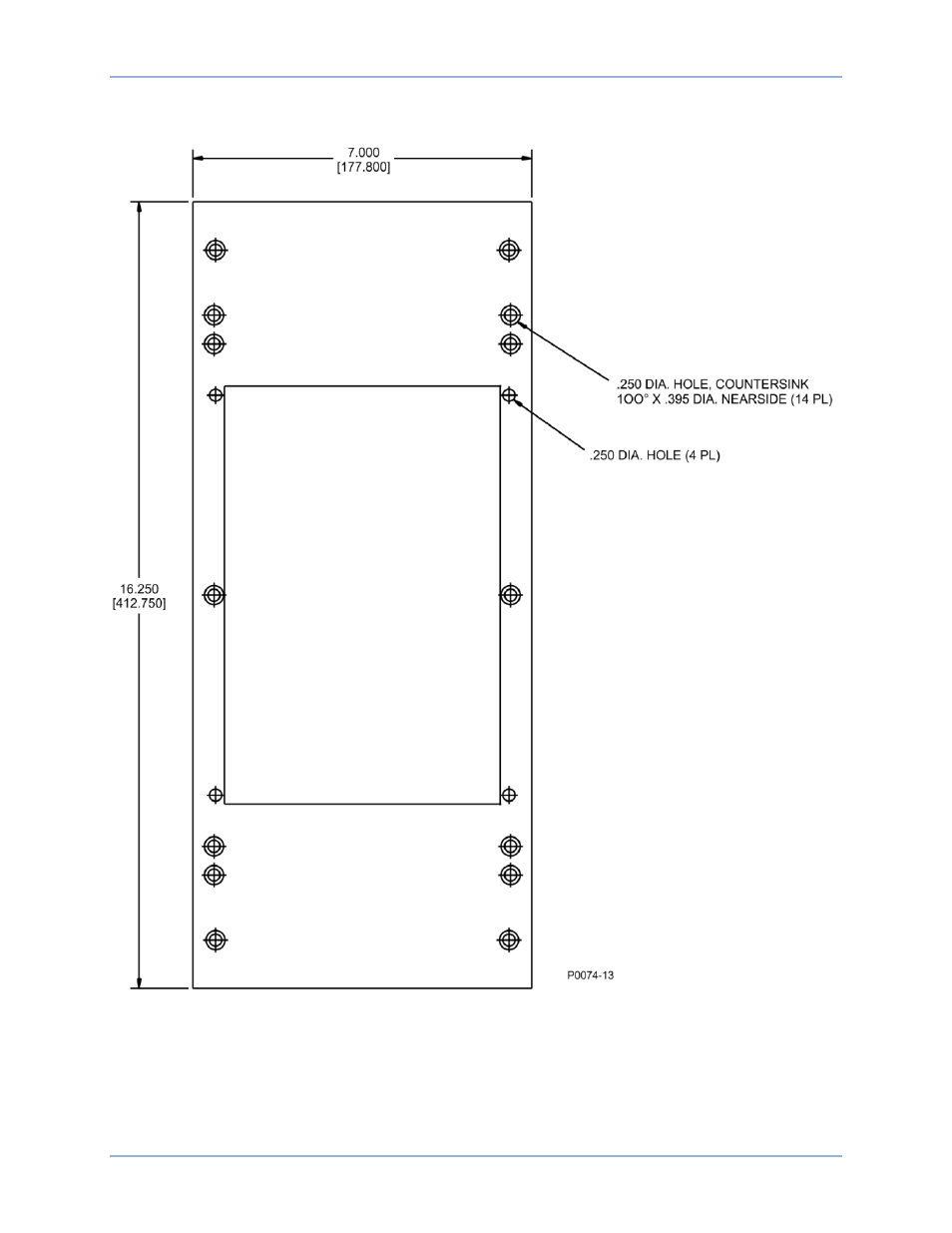 7.000
[177.800]

16.250
[412.750]

.250 DIA. HOLE, COUNTERSINK 1OO° X .395 DIA. NEARSIDE (14 PL)

.250 DIA. HOLE (4 PL)

P0074-13